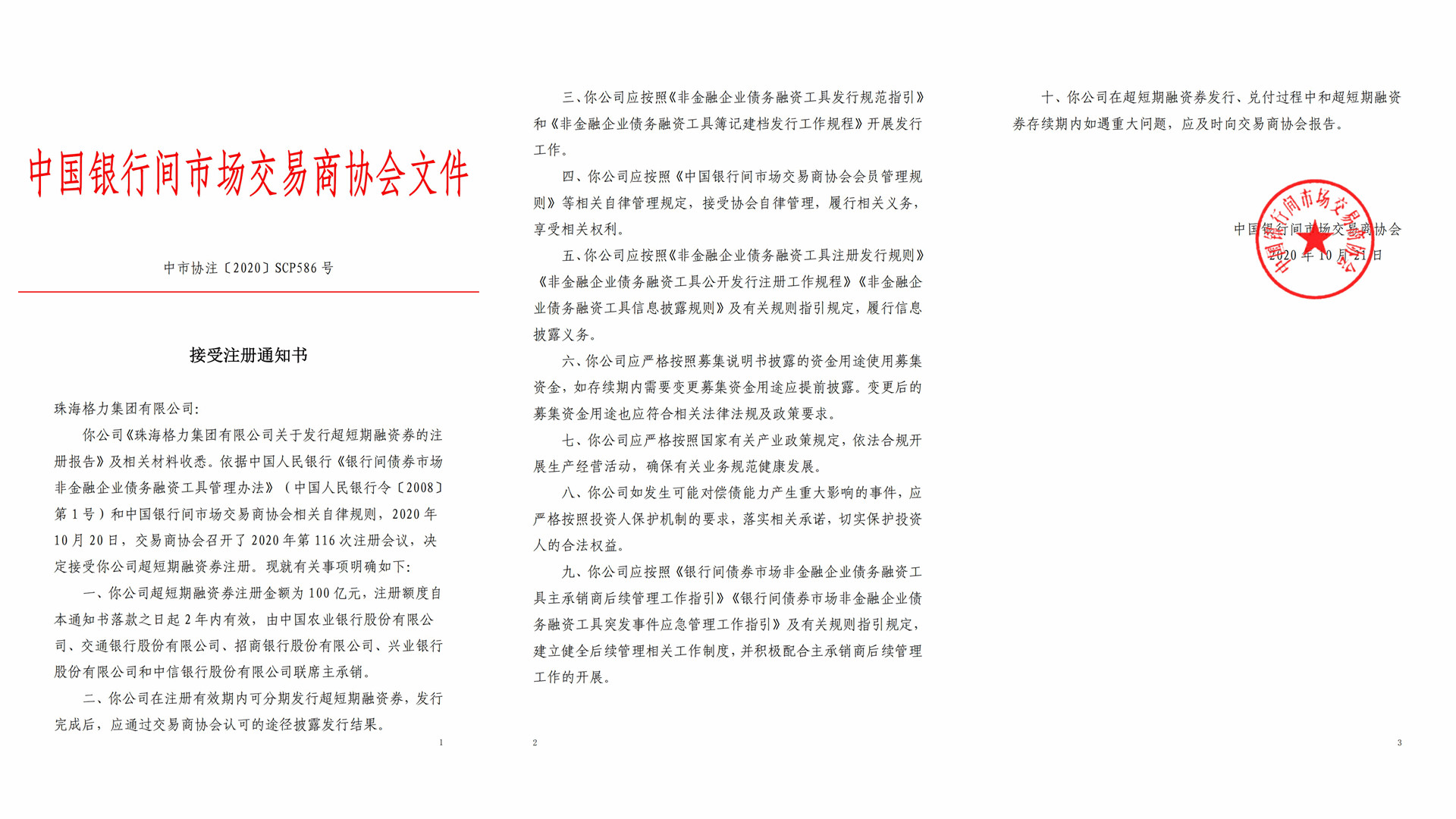 中国银行间市场交易商协会文件

中市协注〔2020〕SCP586 号

接受注册通知书

珠海格力集团有限公司:

你公司《珠海格力集团有限公司关于发行超短期融资券的注册报告》及相关材料收悉。依据中国人民银行《银行间债券市场非金融企业债务融资工具管理办法》（中国人民银行令〔2008〕第 1 号）和中国银行间市场交易商协会相关自律规则，2020 年 10 月 20 日，交易商协会召开了 2020 年第 116 次注册会议，决定接受你公司超短期融资券注册。现就有关事项明确如下:

一、你公司超短期融资券注册金额为 100 亿元，注册额度自本通知书落款之日起 2 年内有效，由中国农业银行股份有限公司、交通银行股份有限公司、招商银行股份有限公司、兴业银行股份有限公司和中信银行股份有限公司联席主承销。

二、你公司在注册有效期内可分期发行超短期融资券，发行完成后，应通过交易商协会认可的途径披露发行结果。

1

三、你公司应按照《非金融企业债务融资工具发行规范指引》和《非金融企业债务融资工具簿记建档发行工作规程》开展发行工作。

四、你公司应按照《中国银行间市场交易商协会会员管理规则》等相关自律管理规定，接受协会自律管理，履行相关义务，享受相关权利。

五、你公司应按照《非金融企业债务融资工具注册发行规则》《非金融企业债务融资工具公开发行注册工作规程》《非金融企业债务融资工具信息披露规则》及有关规则指引规定，履行信息披露义务。

六、你公司应严格按照募集说明书披露的资金用途使用募集资金，如存续期内需要变更募集资金用途应提前披露。变更后的募集资金用途也应符合相关法律法规及政策要求。

七、你公司应严格按照国家有关产业政策规定，依法合规开展生产经营活动，确保有关业务规范健康发展。

八、你公司如发生可能对偿债能力产生重大影响的事件，应严格按照投资人保护机制的要求，落实相关承诺，切实保护投资人的合法权益。

九、你公司应按照《银行间债券市场非金融企业债务融资工具主承销商后续管理工作指引》《银行间债券市场非金融企业债务融资工具突发事件应急管理工作指引》及有关规则指引规定，建立健全后续管理相关工作制度，并积极配合主承销商后续管理工作的开展。

2

十、你公司在超短期融资券发行、兑付过程中和超短期融资券存续期内如遇重大问题，应及时向交易商协会报告。

中国银行间市场交易商协会
2020 年 10 月 21 日

中国银行间市场交易商协会

3